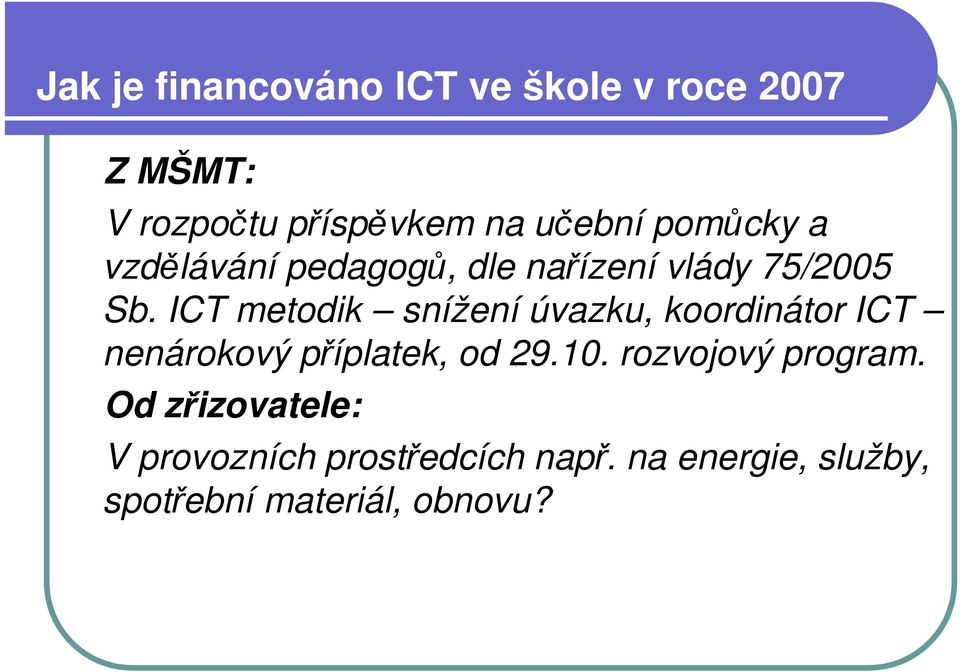 Jak je financováno ICT ve škole v roce 2007

Z MŠMT:

V rozpočtu příspěvkem na učební pomůcky a vzdělávání pedagogů, dle nařízení vlády 75/2005 Sb. ICT metodik – snížení úvazku, koordinátor ICT – nenárokový příplatek, od 29.10. rozvojový program.

Od zřizovatele:

V provozních prostředcích např. na energie, služby, spotřební materiál, obnovu?